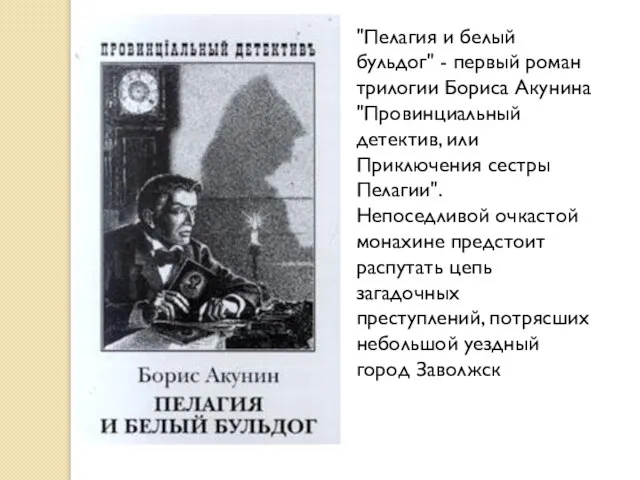 ПРОВИНЦІАЛЬНЫЙ ДЕТЕКТИВЪ

Борис Акунин
ПЕЛАГИЯ
И БЕЛЫЙ БУЛЬДОГ

"Пелагия и белый бульдог" - первый роман трилогии Бориса Акунина "Провинциальный детектив, или Приключения сестры Пелагии". Непоседливой очкастой монахине предстоит распутать цепь загадочных преступлений, потрясших небольшой уездный город Заволжск